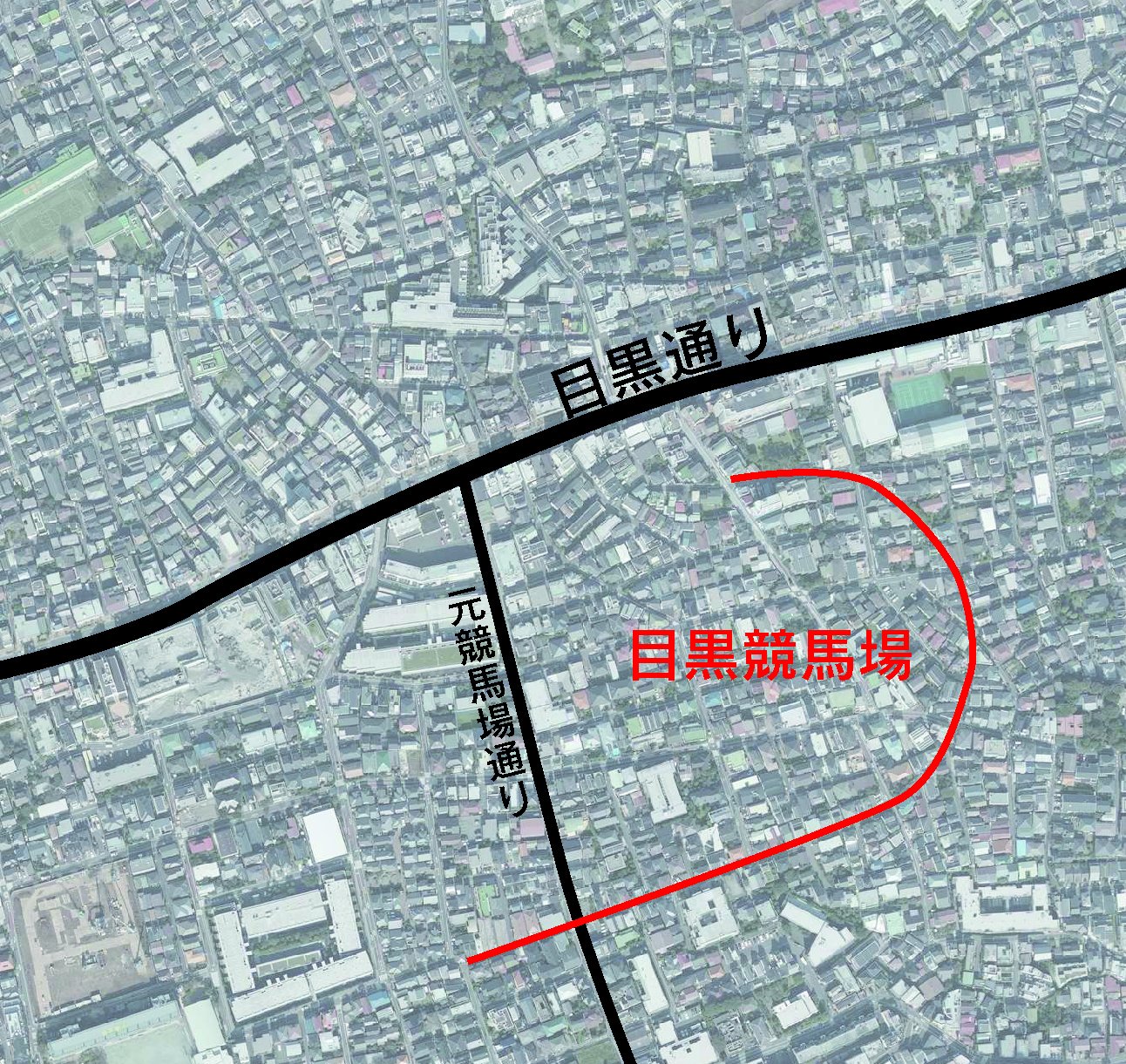 目黒通り

元競馬場通り

目黒競馬場